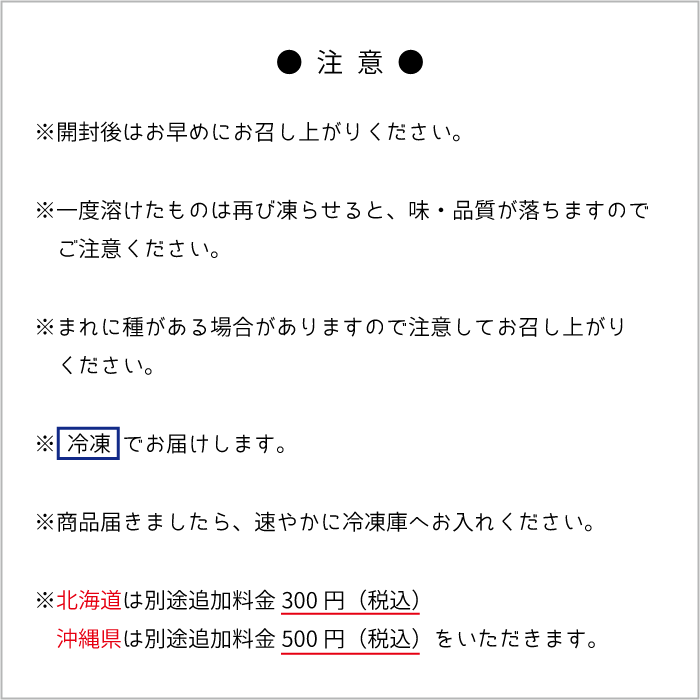 ● 注 意 ●

※開封後はお早めにお召し上がりください。

※一度溶けたものは再び凍らせると、味・品質が落ちますのでご注意ください。

※まれに種がある場合がありますので注意してお召し上がりください。

※ 冷凍 でお届けします。

※商品届きましたら、速やかに冷凍庫へお入れください。

※北海道は別途追加料金 300 円（税込）
沖縄県は別途追加料金 500 円（税込）をいただきます。